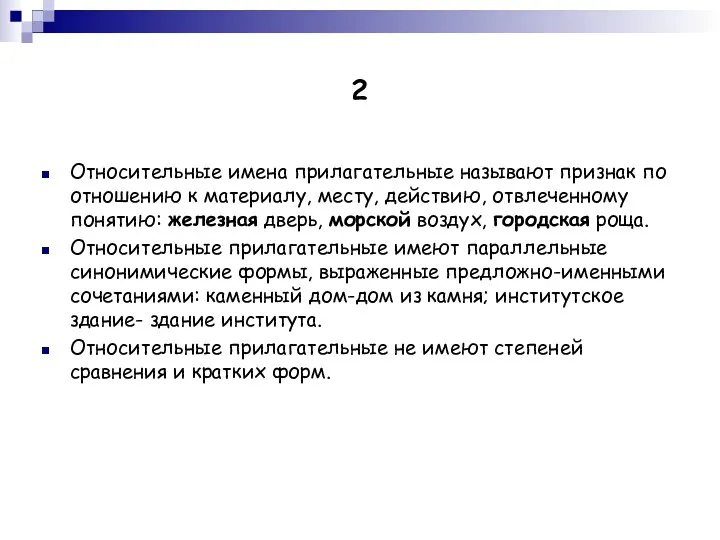 2

Относительные имена прилагательные называют признак по отношению к материалу, месту, действию, отвлеченному понятию: железная дверь, морской воздух, городская роща.

Относительные прилагательные имеют параллельные синонимические формы, выраженные предложно-именными сочетаниями: каменный дом-дом из камня; институтское здание- здание института.

Относительные прилагательные не имеют степеней сравнения и кратких форм.